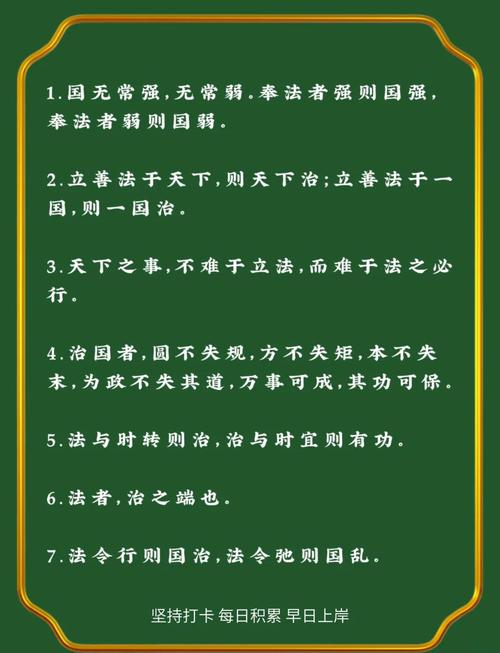 1.国无常强，无常弱。奉法者强则国强，奉法者弱则国弱。

2.立善法于天下，则天下治；立善法于一国，则一国治。

3.天下之事，不难于立法，而难于法之必行。

4.治国者，圆不失规，方不失矩，本不失末，为政不失其道，万事可成，其功可保。

5.法与时转则治，治与时宜则有功。

6.法者，治之端也。

7.法令行则国治，法令弛则国乱。

坚持打卡 每日积累 早日上岸